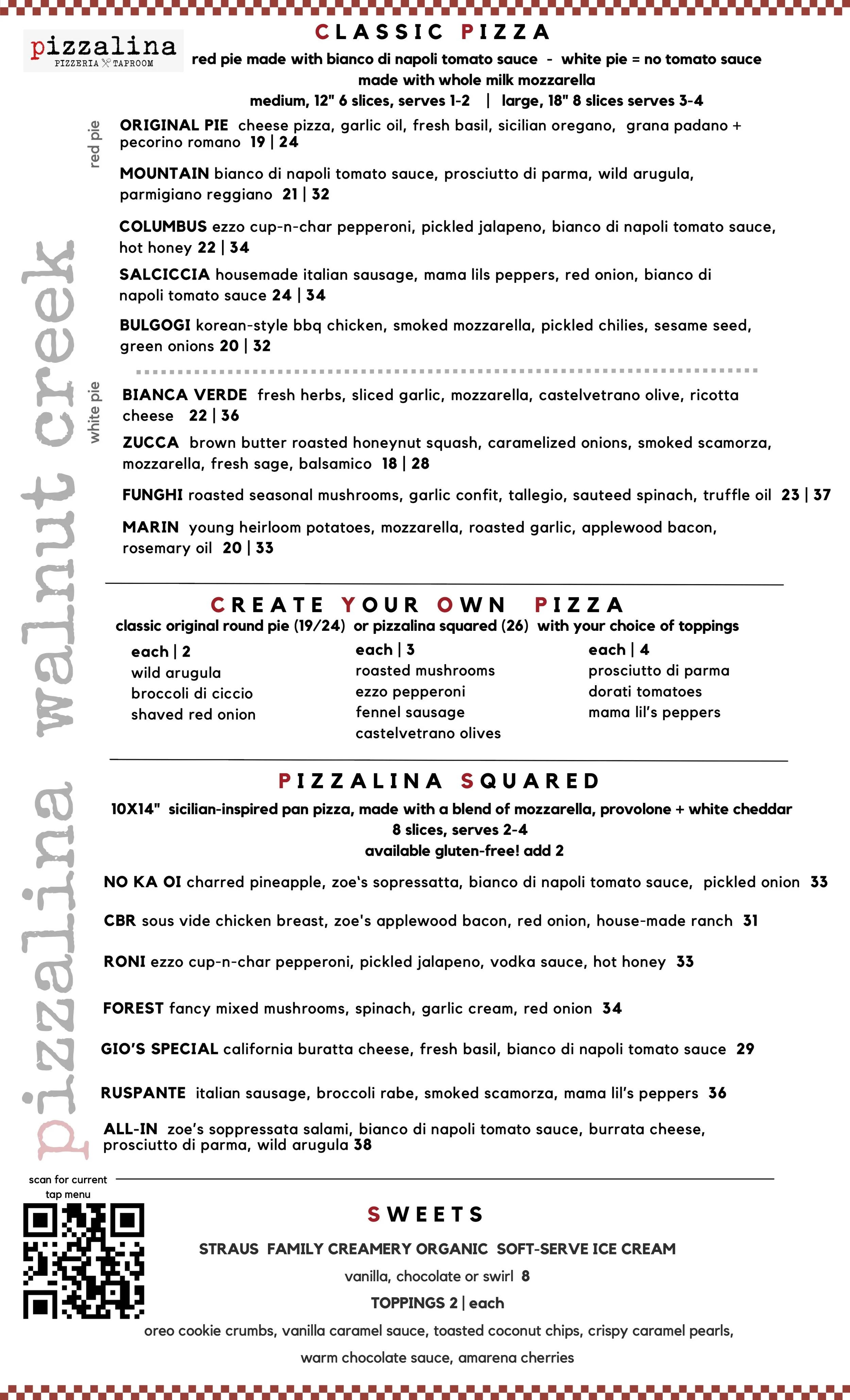 pizzalina
PIZZERIA TAPROOM

CLASSIC PIZZA
red pie made with bianco di napoli tomato sauce - white pie = no tomato sauce
made with whole milk mozzarella
medium, 12" 6 slices, serves 1-2 | large, 18" 8 slices serves 3-4

red pie

ORIGINAL PIE cheese pizza, garlic oil, fresh basil, sicilian oregano, grana padano + pecorino romano 19 | 24

MOUNTAIN bianco di napoli tomato sauce, prosciutto di parma, wild arugula, parmigiano reggiano 21 | 32

COLUMBUS ezzo cup-n-char pepperoni, pickled jalapeno, bianco di napoli tomato sauce, hot honey 22 | 34

SALCICCIA housemade italian sausage, mama lils peppers, red onion, bianco di napoli tomato sauce 24 | 34

BULGOGI korean-style bbq chicken, smoked mozzarella, pickled chilies, sesame seed, green onions 20 | 32

white pie

BIANCA VERDE fresh herbs, sliced garlic, mozzarella, castelvetrano olive, ricotta cheese 22 | 36

ZUCCA brown butter roasted honeynut squash, caramelized onions, smoked scamorza, mozzarella, fresh sage, balsamico 18 | 28

FUNGHI roasted seasonal mushrooms, garlic confit, tallegio, sauteed spinach, truffle oil 23 | 37

MARIN young heirloom potatoes, mozzarella, roasted garlic, applewood bacon, rosemary oil 20 | 33

pizzalina walnut creek

CREATE YOUR OWN PIZZA
classic original round pie (19/24) or pizzalina squared (26) with your choice of toppings

each | 2
wild arugula
broccoli di ciccio
shaved red onion

each | 3
roasted mushrooms
ezzo pepperoni
fennel sausage
castelvetrano olives

each | 4
prosciutto di parma
dorati tomatoes
mama lil's peppers

PIZZALINA SQUARED
10X14" sicilian-inspired pan pizza, made with a blend of mozzarella, provolone + white cheddar
8 slices, serves 2-4
available gluten-free! add 2

NO KA OI charred pineapple, zoe's sopressatta, bianco di napoli tomato sauce, pickled onion 33

CBR sous vide chicken breast, zoe's applewood bacon, red onion, house-made ranch 31

RONI ezzo cup-n-char pepperoni, pickled jalapeno, vodka sauce, hot honey 33

FOREST fancy mixed mushrooms, spinach, garlic cream, red onion 34

GIO'S SPECIAL california buratta cheese, fresh basil, bianco di napoli tomato sauce 29

RUSPANTE italian sausage, broccoli rabe, smoked scamorza, mama lil's peppers 36

ALL-IN zoe's soppressata salami, bianco di napoli tomato sauce, burrata cheese, prosciutto di parma, wild arugula 38

scan for current tap menu

SWEETS
STRAUS FAMILY CREAMERY ORGANIC SOFT-SERVE ICE CREAM
vanilla, chocolate or swirl 8
TOPPINGS 2 | each
oreo cookie crumbs, vanilla caramel sauce, toasted coconut chips, crispy caramel pearls, warm chocolate sauce, amarena cherries